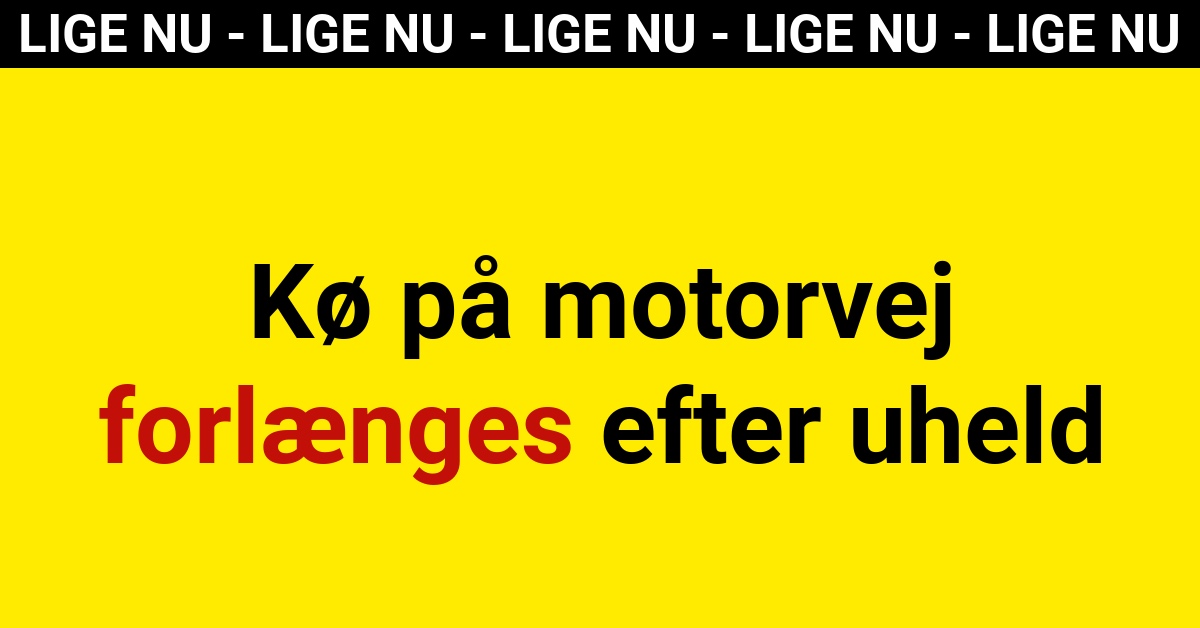 LIGE NU - LIGE NU - LIGE NU - LIGE NU - LIGE NU

Kø på motorvej forlænges efter uheld